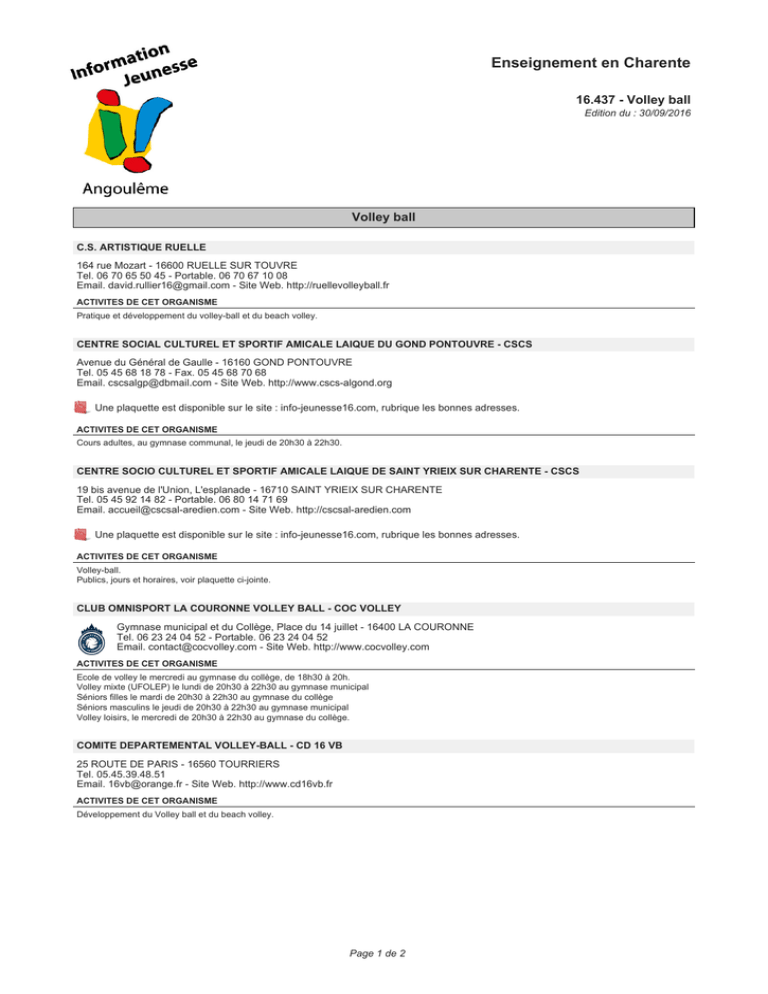 Information Jeunesse

Angoulême

Enseignement en Charente

16.437 - Volley ball
Edition du : 30/09/2016

Volley ball

C.S. ARTISTIQUE RUELLE

164 rue Mozart - 16600 RUELLE SUR TOUVRE
Tel. 06 70 65 50 45 - Portable. 06 70 67 10 08
Email. david.rullier16@gmail.com - Site Web. http://ruellevolleyball.fr

ACTIVITES DE CET ORGANISME

Pratique et développement du volley-ball et du beach volley.

CENTRE SOCIAL CULTUREL ET SPORTIF AMICALE LAIQUE DU GOND PONTOUVRE - CSCS

Avenue du Général de Gaulle - 16160 GOND PONTOUVRE
Tel. 05 45 68 18 78 - Fax. 05 45 68 70 68
Email. cscsalgp@dbmail.com - Site Web. http://www.cscs-algond.org

Une plaquette est disponible sur le site : info-jeunesse16.com, rubrique les bonnes adresses.

ACTIVITES DE CET ORGANISME

Cours adultes, au gymnase communal, le jeudi de 20h30 à 22h30.

CENTRE SOCIO CULTUREL ET SPORTIF AMICALE LAIQUE DE SAINT YRIEIX SUR CHARENTE - CSCS

19 bis avenue de l'Union, L'esplanade - 16710 SAINT YRIEIX SUR CHARENTE
Tel. 05 45 92 14 82 - Portable. 06 80 14 71 69
Email. accueil@cscsal-aredien.com - Site Web. http://cscsal-aredien.com

Une plaquette est disponible sur le site : info-jeunesse16.com, rubrique les bonnes adresses.

ACTIVITES DE CET ORGANISME

Volley-ball.
Publics, jours et horaires, voir plaquette ci-jointe.

CLUB OMNISPORT LA COURONNE VOLLEY BALL - COC VOLLEY

Gymnase municipal et du Collège, Place du 14 juillet - 16400 LA COURONNE
Tel. 06 23 24 04 52 - Portable. 06 23 24 04 52
Email. contact@cocvolley.com - Site Web. http://www.cocvolley.com

ACTIVITES DE CET ORGANISME

Ecole de volley le mercredi au gymnase du collège, de 18h30 à 20h.
Volley mixte (UFOLEP) le lundi de 20h30 à 22h30 au gymnase municipal
Séniors filles le mardi de 20h30 à 22h30 au gymnase du collège
Séniors masculins le jeudi de 20h30 à 22h30 au gymnase municipal
Volley loisirs, le mercredi de 20h30 à 22h30 au gymnase du collège.

COMITE DEPARTEMENTAL VOLLEY-BALL - CD 16 VB

25 ROUTE DE PARIS - 16560 TOURRIERS
Tel. 05.45.39.48.51
Email. 16vb@orange.fr - Site Web. http://www.cd16vb.fr

ACTIVITES DE CET ORGANISME

Développement du Volley ball et du beach volley.

Page 1 de 2